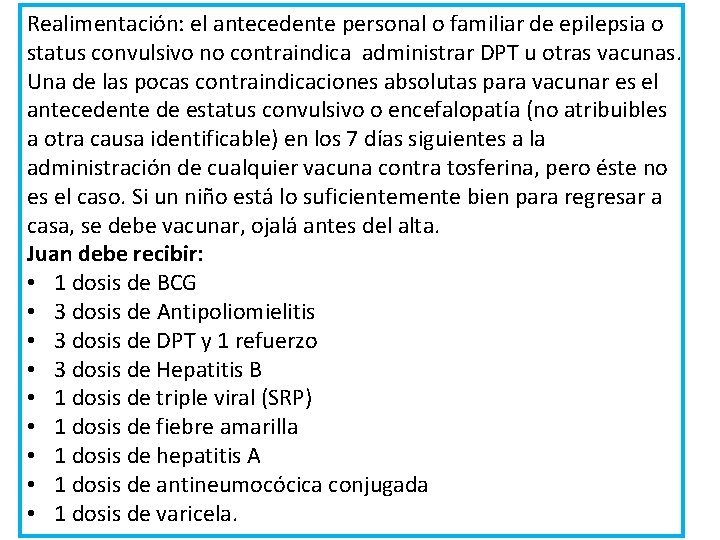 Realimentación: el antecedente personal o familiar de epilepsia o status convulsivo no contraindica administrar DPT u otras vacunas. Una de las pocas contraindicaciones absolutas para vacunar es el antecedente de estatus convulsivo o encefalopatía (no atribuibles a otra causa identificable) en los 7 días siguientes a la administración de cualquier vacuna contra tosferina, pero éste no es el caso. Si un niño está lo suficientemente bien para regresar a casa, se debe vacunar, ojalá antes del alta.
**Juan debe recibir:**
• 1 dosis de BCG
• 3 dosis de Antipoliomielitis
• 3 dosis de DPT y 1 refuerzo
• 3 dosis de Hepatitis B
• 1 dosis de triple viral (SRP)
• 1 dosis de fiebre amarilla
• 1 dosis de hepatitis A
• 1 dosis de antineumocócica conjugada
• 1 dosis de varicela.